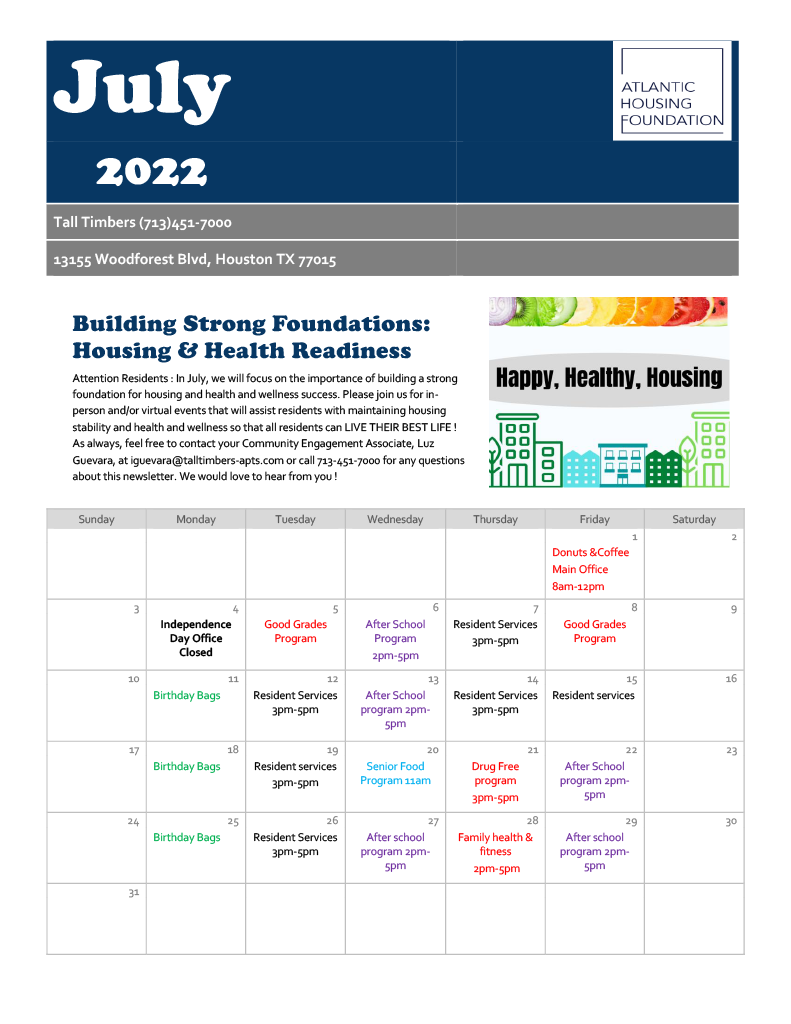 July

2022

ATLANTIC HOUSING FOUNDATION

Tall Timbers (713)451-7000

13155 Woodforest Blvd, Houston TX 77015

Building Strong Foundations: Housing & Health Readiness

Attention Residents : In July, we will focus on the importance of building a strong foundation for housing and health and wellness success. Please join us for in-person and/or virtual events that will assist residents with maintaining housing stability and health and wellness so that all residents can LIVE THEIR BEST LIFE ! As always, feel free to contact your Community Engagement Associate, Luz Guevara, at iguevara@talltimbers-apts.com or call 713-451-7000 for any questions about this newsletter. We would love to hear from you !

Happy, Healthy, Housing

| Sunday | Monday | Tuesday | Wednesday | Thursday | Friday | Saturday |
|---|---|---|---|---|---|---|
| | | | | | 1 Donuts &Coffee Main Office 8am-12pm | 2 |
| 3 | 4 Independence Day Office Closed | 5 Good Grades Program | 6 After School Program 2pm-5pm | 7 Resident Services 3pm-5pm | 8 Good Grades Program | 9 |
| 10 | 11 Birthday Bags | 12 Resident Services 3pm-5pm | 13 After School program 2pm-5pm | 14 Resident Services 3pm-5pm | 15 Resident services | 16 |
| 17 | 18 Birthday Bags | 19 Resident services 3pm-5pm | 20 Senior Food Program 11am | 21 Drug Free program 3pm-5pm | 22 After School program 2pm-5pm | 23 |
| 24 | 25 Birthday Bags | 26 Resident Services 3pm-5pm | 27 After school program 2pm-5pm | 28 Family health & fitness 2pm-5pm | 29 After school program 2pm-5pm | 30 |
| 31 | | | | | | |